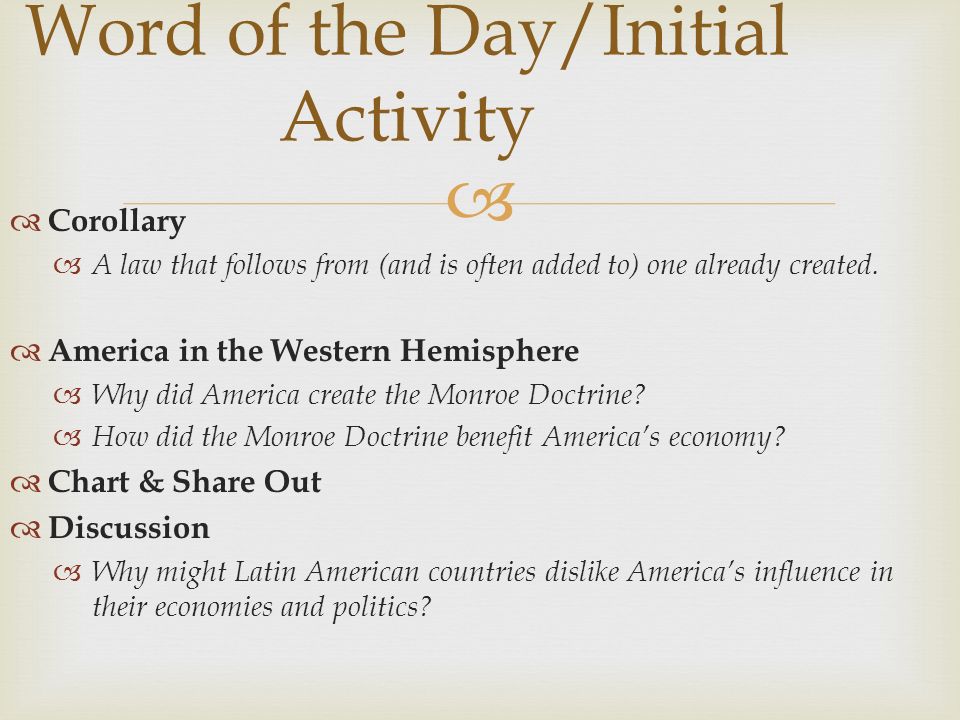 Word of the Day/Initial Activity

Corollary

A law that follows from (and is often added to) one already created.

America in the Western Hemisphere

Why did America create the Monroe Doctrine?

How did the Monroe Doctrine benefit America's economy?

Chart & Share Out

Discussion

Why might Latin American countries dislike America's influence in their economies and politics?